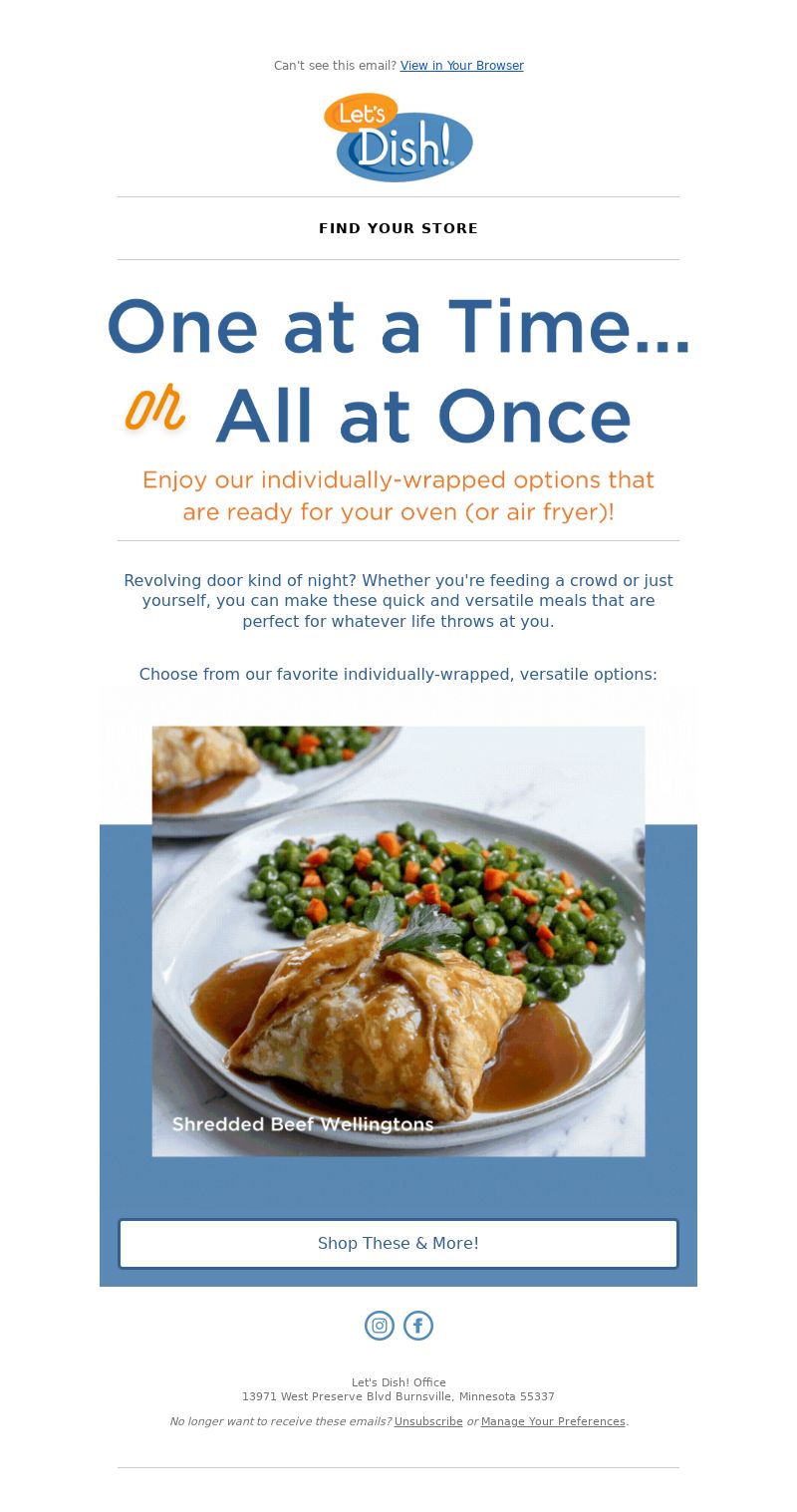 Can't see this email? View in Your Browser

Let's Dish!

FIND YOUR STORE

One at a Time...

or All at Once

Enjoy our individually-wrapped options that are ready for your oven (or air fryer)!

Revolving door kind of night? Whether you're feeding a crowd or just yourself, you can make these quick and versatile meals that are perfect for whatever life throws at you.

Choose from our favorite individually-wrapped, versatile options:

Shredded Beef Wellingtons

Shop These & More!

Let's Dish! Office
13971 West Preserve Blvd Burnsville, Minnesota 55337

No longer want to receive these emails? Unsubscribe or Manage Your Preferences.